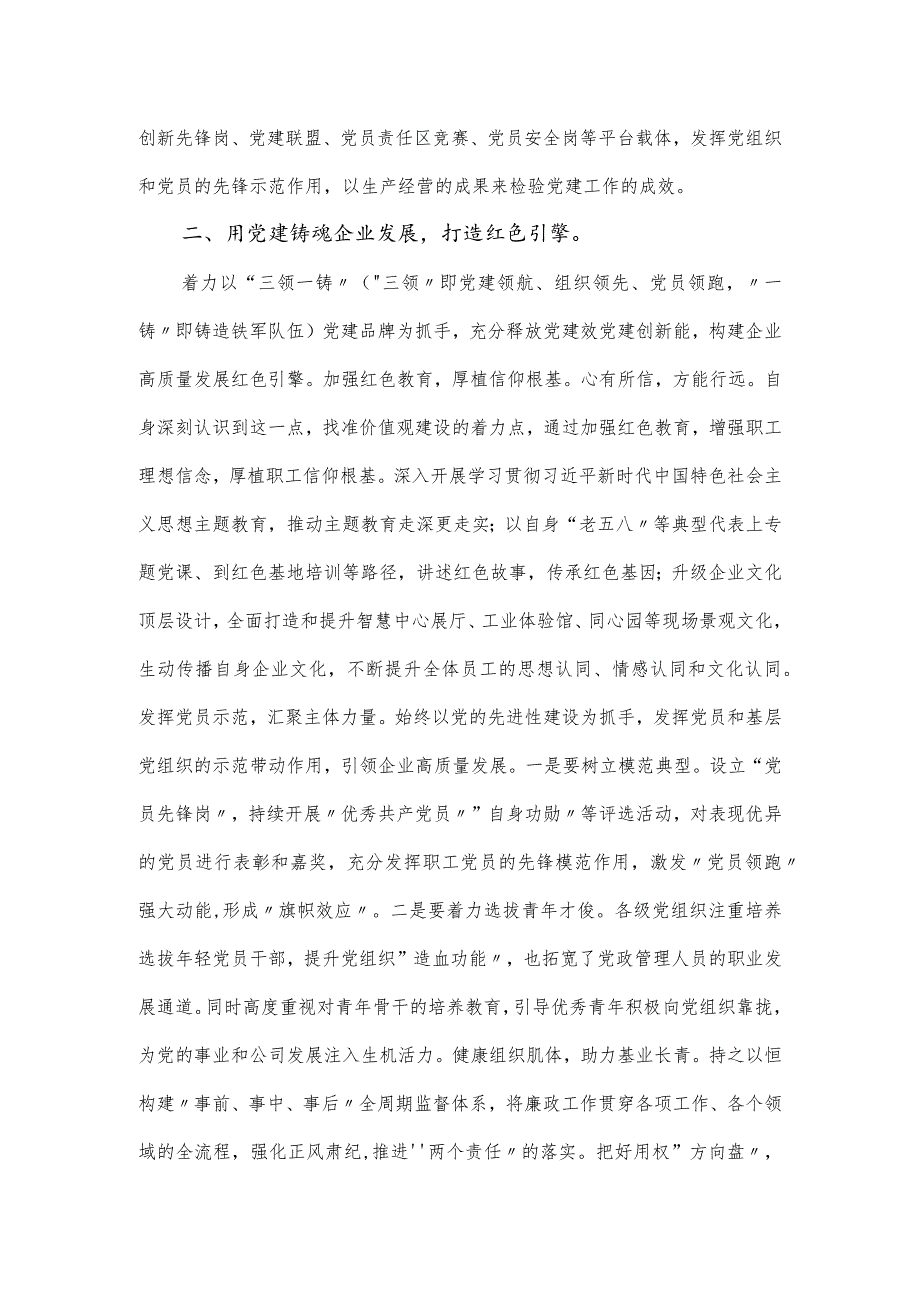 创新先锋岗、党建联盟、党员责任区竞赛、党员安全岗等平台载体，发挥党组织和党员的先锋示范作用，以生产经营的成果来检验党建工作的成效。

二、用党建铸魂企业发展，打造红色引擎。

着力以“三领一铸〃("三领〃即党建领航、组织领先、党员领跑，〃一铸〃即铸造铁军队伍）党建品牌为抓手，充分释放党建效党建创新能，构建企业高质量发展红色引擎。加强红色教育，厚植信仰根基。心有所信，方能行远。自身深刻认识到这一点，找准价值观建设的着力点，通过加强红色教育，增强职工理想信念，厚植职工信仰根基。深入开展学习贯彻习近平新时代中国特色社会主义思想主题教育，推动主题教育走深更走实；以自身“老五八〃等典型代表上专题党课、到红色基地培训等路径，讲述红色故事，传承红色基因；升级企业文化顶层设计，全面打造和提升智慧中心展厅、工业体验馆、同心园等现场景观文化，生动传播自身企业文化，不断提升全体员工的思想认同、情感认同和文化认同。发挥党员示范，汇聚主体力量。始终以党的先进性建设为抓手，发挥党员和基层党组织的示范带动作用，引领企业高质量发展。一是要树立模范典型。设立“党员先锋岗〃，持续开展〃优秀共产党员〃”自身功勋〃等评选活动，对表现优异的党员进行表彰和嘉奖，充分发挥职工党员的先锋模范作用，激发〃党员领跑〃强大动能,形成〃旗帜效应〃。二是要着力选拔青年才俊。各级党组织注重培养选拔年轻党员干部，提升党组织”造血功能〃，也拓宽了党政管理人员的职业发展通道。同时高度重视对青年骨干的培养教育，引导优秀青年积极向党组织靠拢，为党的事业和公司发展注入生机活力。健康组织肌体，助力基业长青。持之以恒构建〃事前、事中、事后〃全周期监督体系，将廉政工作贯穿各项工作、各个领域的全流程，强化正风肃纪,推进''两个责任〃的落实。把好用权”方向盘〃，